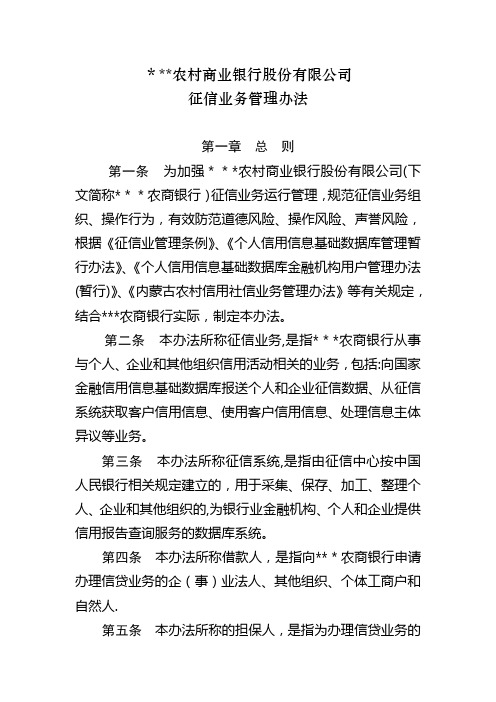 * **农村商业银行股份有限公司
征信业务管理办法

第一章　总　则

第一条　为加强＊＊＊农村商业银行股份有限公司(下文简称＊＊＊农商银行）征信业务运行管理，规范征信业务组织、操作行为，有效防范道德风险、操作风险、声誉风险，根据《征信业管理条例》、《个人信用信息基础数据库管理暂行办法》、《个人信用信息基础数据库金融机构用户管理办法(暂行)》、《内蒙古农村信用社信业务管理办法》等有关规定，结合***农商银行实际，制定本办法。

第二条　本办法所称征信业务，是指＊＊＊农商银行从事与个人、企业和其他组织信用活动相关的业务，包括:向国家金融信用信息基础数据库报送个人和企业征信数据、从征信系统获取客户信用信息、使用客户信用信息、处理信息主体异议等业务。

第三条　本办法所称征信系统，是指由征信中心按中国人民银行相关规定建立的，用于采集、保存、加工、整理个人、企业和其他组织的，为银行业金融机构、个人和企业提供信用报告查询服务的数据库系统。

第四条　本办法所称借款人，是指向**＊农商银行申请办理信贷业务的企（事）业法人、其他组织、个体工商户和自然人.

第五条　本办法所称的担保人，是指为办理信贷业务的